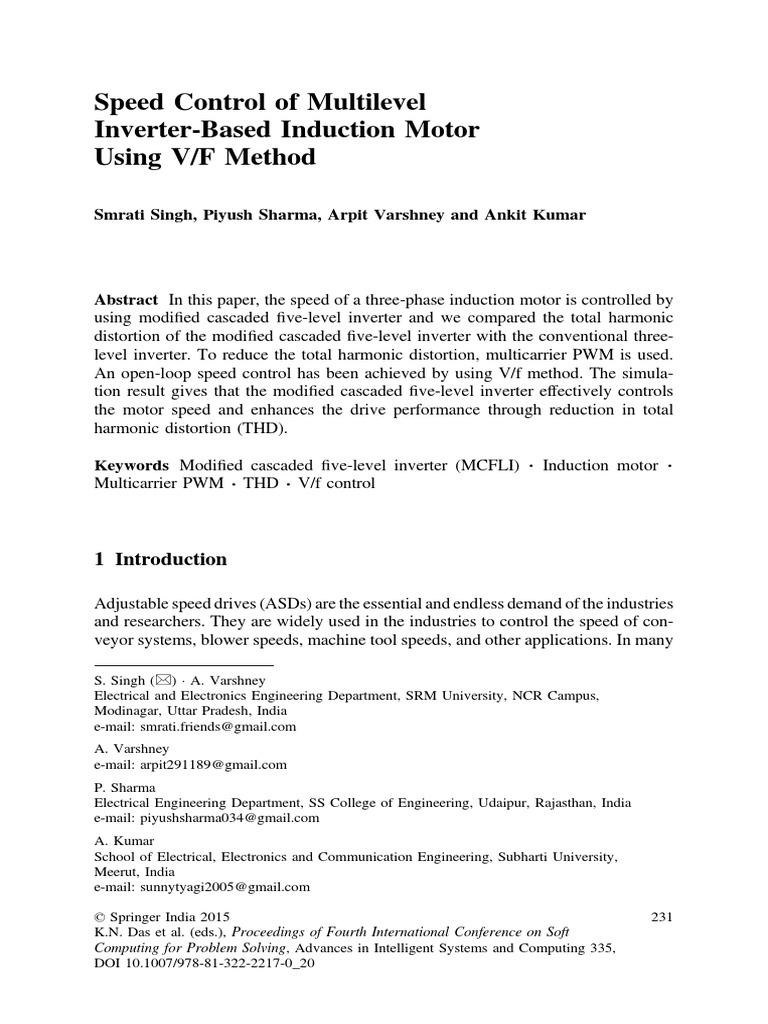 Speed Control of Multilevel Inverter-Based Induction Motor Using V/F Method

Smrati Singh, Piyush Sharma, Arpit Varshney and Ankit Kumar

Abstract In this paper, the speed of a three-phase induction motor is controlled by using modified cascaded five-level inverter and we compared the total harmonic distortion of the modified cascaded five-level inverter with the conventional three-level inverter. To reduce the total harmonic distortion, multicarrier PWM is used. An open-loop speed control has been achieved by using V/f method. The simulation result gives that the modified cascaded five-level inverter effectively controls the motor speed and enhances the drive performance through reduction in total harmonic distortion (THD).

Keywords Modified cascaded five-level inverter (MCFLI) · Induction motor · Multicarrier PWM · THD · V/f control

1 Introduction

Adjustable speed drives (ASDs) are the essential and endless demand of the industries and researchers. They are widely used in the industries to control the speed of conveyor systems, blower speeds, machine tool speeds, and other applications. In many

S. Singh (✉) · A. Varshney
Electrical and Electronics Engineering Department, SRM University, NCR Campus, Modinagar, Uttar Pradesh, India
e-mail: smrati.friends@gmail.com

A. Varshney
e-mail: arpit291189@gmail.com

P. Sharma
Electrical Engineering Department, SS College of Engineering, Udaipur, Rajasthan, India
e-mail: piyushsharma034@gmail.com

A. Kumar
School of Electrical, Electronics and Communication Engineering, Subharti University, Meerut, India
e-mail: sunnytyagi2005@gmail.com

© Springer India 2015
K.N. Das et al. (eds.), Proceedings of Fourth International Conference on Soft Computing for Problem Solving, Advances in Intelligent Systems and Computing 335, DOI 10.1007/978-81-322-2217-0_20

231